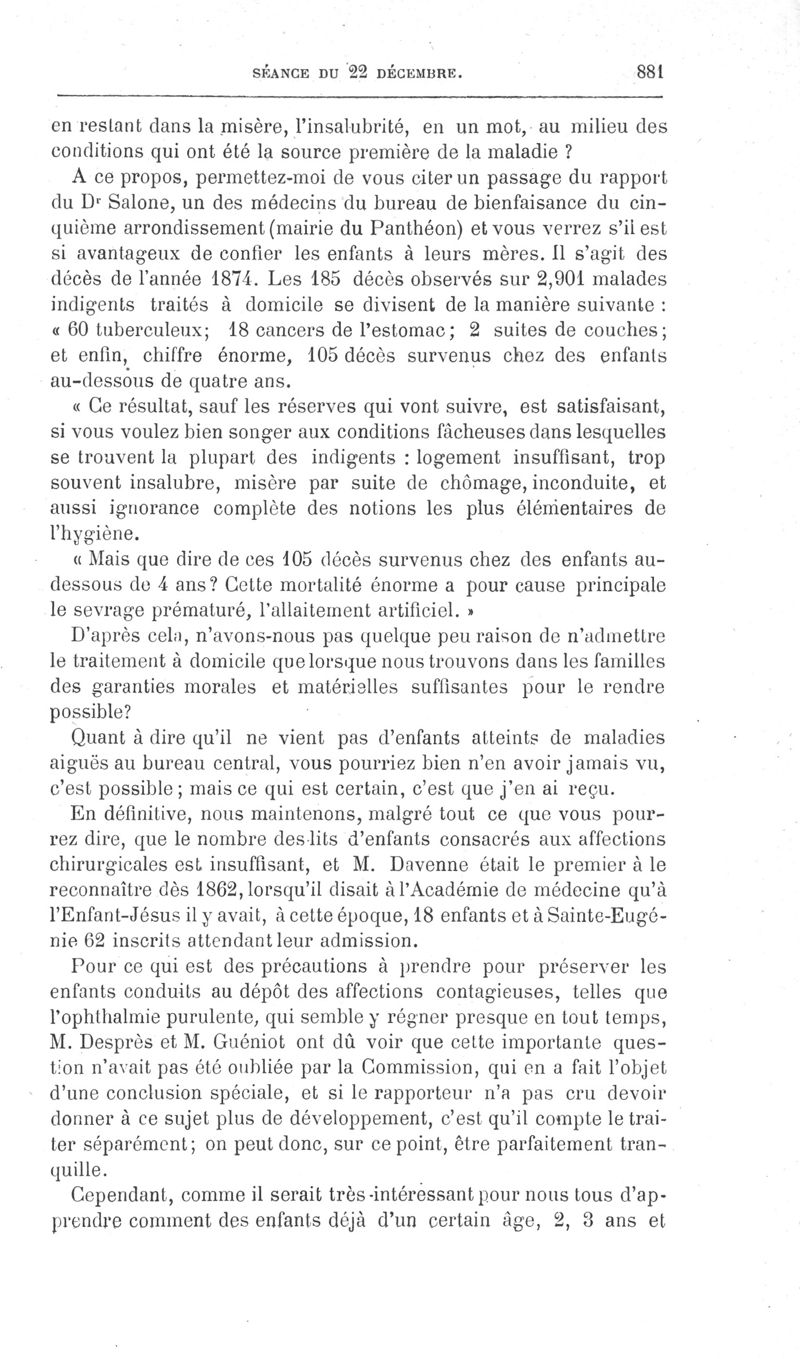 SÉANCE DU 22 DÉCEMBRE. 881

en restant dans la misère, l'insalubrité, en un mot, au milieu des conditions qui ont été la source première de la maladie ?

A ce propos, permettez-moi de vous citer un passage du rapport du Dr Salone, un des médecins du bureau de bienfaisance du cinquième arrondissement (mairie du Panthéon) et vous verrez s'il est si avantageux de confier les enfants à leurs mères. Il s'agit des décès de l'année 1874. Les 185 décès observés sur 2,901 malades indigents traités à domicile se divisent de la manière suivante : « 60 tuberculeux; 18 cancers de l'estomac; 2 suites de couches; et enfin, chiffre énorme, 105 décès survenus chez des enfants au-dessous de quatre ans.

« Ce résultat, sauf les réserves qui vont suivre, est satisfaisant, si vous voulez bien songer aux conditions fâcheuses dans lesquelles se trouvent la plupart des indigents : logement insuffisant, trop souvent insalubre, misère par suite de chômage, inconduite, et aussi ignorance complète des notions les plus élémentaires de l'hygiène.

« Mais que dire de ces 105 décès survenus chez des enfants au-dessous de 4 ans? Cette mortalité énorme a pour cause principale le sevrage prématuré, l'allaitement artificiel. »

D'après cela, n'avons-nous pas quelque peu raison de n'admettre le traitement à domicile que lorsque nous trouvons dans les familles des garanties morales et matérielles suffisantes pour le rendre possible?

Quant à dire qu'il ne vient pas d'enfants atteints de maladies aiguës au bureau central, vous pourriez bien n'en avoir jamais vu, c'est possible; mais ce qui est certain, c'est que j'en ai reçu.

En définitive, nous maintenons, malgré tout ce que vous pourrez dire, que le nombre des lits d'enfants consacrés aux affections chirurgicales est insuffisant, et M. Davenne était le premier à le reconnaître dès 1862, lorsqu'il disait à l'Académie de médecine qu'à l'Enfant-Jésus il y avait, à cette époque, 18 enfants et à Sainte-Eugénie 62 inscrits attendant leur admission.

Pour ce qui est des précautions à prendre pour préserver les enfants conduits au dépôt des affections contagieuses, telles que l'ophthalmie purulente, qui semble y régner presque en tout temps, M. Desprès et M. Guéniot ont dû voir que cette importante question n'avait pas été oubliée par la Commission, qui en a fait l'objet d'une conclusion spéciale, et si le rapporteur n'a pas cru devoir donner à ce sujet plus de développement, c'est qu'il compte le traiter séparément; on peut donc, sur ce point, être parfaitement tranquille.

Cependant, comme il serait très-intéressant pour nous tous d'apprendre comment des enfants déjà d'un certain âge, 2, 3 ans et